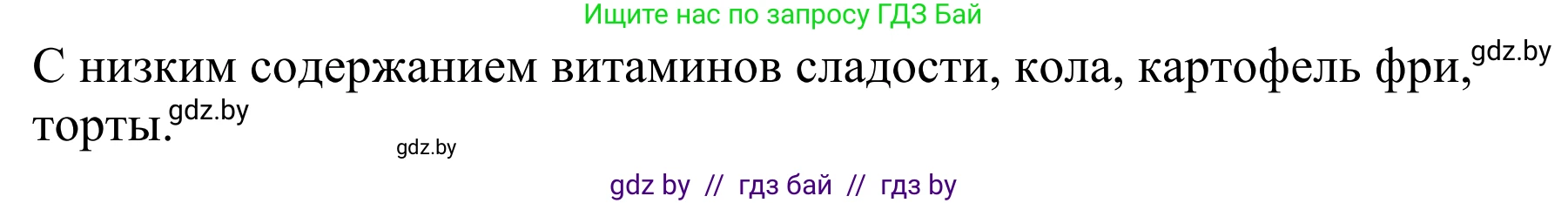 Ищите нас по запросу ГДЗ Бай

С низким содержанием витаминов сладости, кола, картофель фри, gdz.by торты. gdz.by

gdz.by

gdz by // гдз бай // гдз by